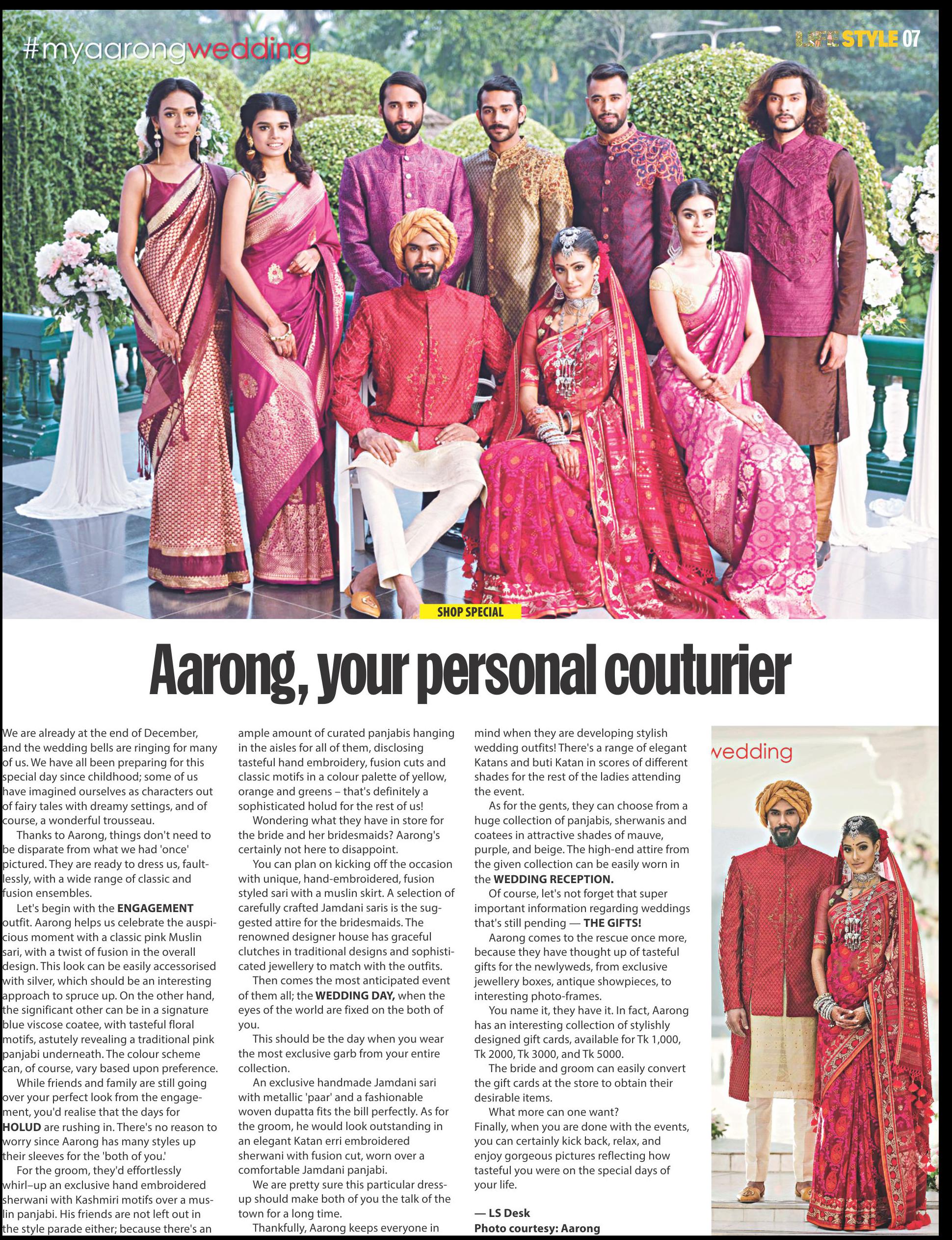 #myaarongwedding

LIFE STYLE 07

SHOP SPECIAL

Aarong, your personal couturier

We are already at the end of December, and the wedding bells are ringing for many of us. We have all been preparing for this special day since childhood; some of us have imagined ourselves as characters out of fairy tales with dreamy settings, and of course, a wonderful trousseau.

Thanks to Aarong, things don't need to be disparate from what we had 'once' pictured. They are ready to dress us, faultlessly, with a wide range of classic and fusion ensembles.

Let's begin with the ENGAGEMENT outfit. Aarong helps us celebrate the auspicious moment with a classic pink Muslin sari, with a twist of fusion in the overall design. This look can be easily accessorised with silver, which should be an interesting approach to spruce up. On the other hand, the significant other can be in a signature blue viscose coatee, with tasteful floral motifs, astutely revealing a traditional pink panjabi underneath. The colour scheme can, of course, vary based upon preference.

While friends and family are still going over your perfect look from the engagement, you'd realise that the days for HOLUD are rushing in. There's no reason to worry since Aarong has many styles up their sleeves for the 'both of you.'

For the groom, they'd effortlessly whirl–up an exclusive hand embroidered sherwani with Kashmiri motifs over a muslin panjabi. His friends are not left out in the style parade either; because there's an ample amount of curated panjabis hanging in the aisles for all of them, disclosing tasteful hand embroidery, fusion cuts and classic motifs in a colour palette of yellow, orange and greens – that's definitely a sophisticated holud for the rest of us!

Wondering what they have in store for the bride and her bridesmaids? Aarong's certainly not here to disappoint.

You can plan on kicking off the occasion with unique, hand-embroidered, fusion styled sari with a muslin skirt. A selection of carefully crafted Jamdani saris is the suggested attire for the bridesmaids. The renowned designer house has graceful clutches in traditional designs and sophisticated jewellery to match with the outfits.

Then comes the most anticipated event of them all; the WEDDING DAY, when the eyes of the world are fixed on the both of you.

This should be the day when you wear the most exclusive garb from your entire collection.

An exclusive handmade Jamdani sari with metallic 'paar' and a fashionable woven dupatta fits the bill perfectly. As for the groom, he would look outstanding in an elegant Katan erri embroidered sherwani with fusion cut, worn over a comfortable Jamdani panjabi.

We are pretty sure this particular dress-up should make both of you the talk of the town for a long time.

Thankfully, Aarong keeps everyone in mind when they are developing stylish wedding outfits! There's a range of elegant Katans and buti Katan in scores of different shades for the rest of the ladies attending the event.

As for the gents, they can choose from a huge collection of panjabis, sherwanis and coatees in attractive shades of mauve, purple, and beige. The high-end attire from the given collection can be easily worn in the WEDDING RECEPTION.

Of course, let's not forget that super important information regarding weddings that's still pending — THE GIFTS!

Aarong comes to the rescue once more, because they have thought up of tasteful gifts for the newlyweds, from exclusive jewellery boxes, antique showpieces, to interesting photo-frames.

You name it, they have it. In fact, Aarong has an interesting collection of stylishly designed gift cards, available for Tk 1,000, Tk 2000, Tk 3000, and Tk 5000.

The bride and groom can easily convert the gift cards at the store to obtain their desirable items.

What more can one want?
Finally, when you are done with the events, you can certainly kick back, relax, and enjoy gorgeous pictures reflecting how tasteful you were on the special days of your life.

— LS Desk
Photo courtesy: Aarong

wedding